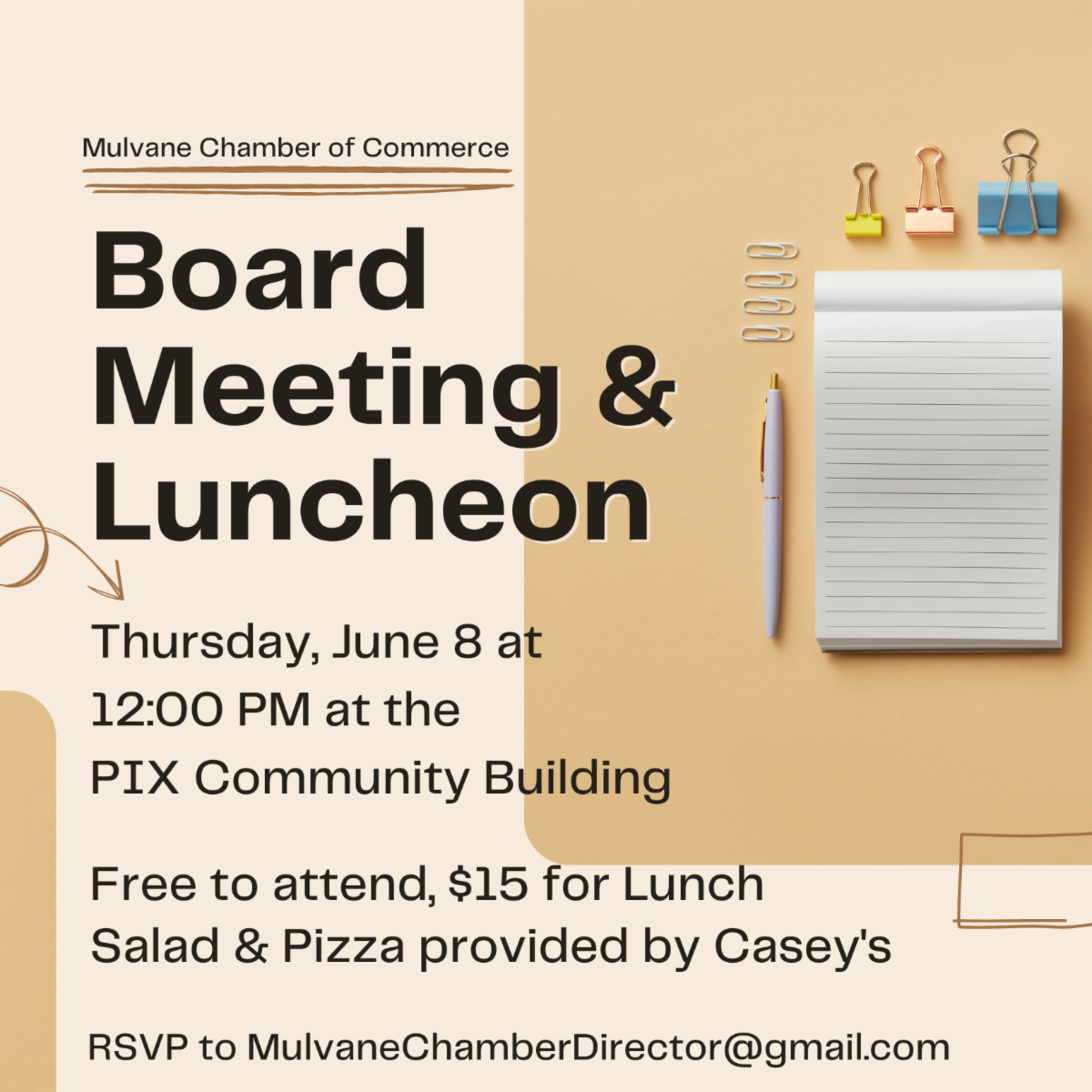 Mulvane Chamber of Commerce

Board Meeting & Luncheon

Thursday, June 8 at
12:00 PM at the
PIX Community Building

Free to attend, $15 for Lunch
Salad & Pizza provided by Casey's

RSVP to MulvaneChamberDirector@gmail.com